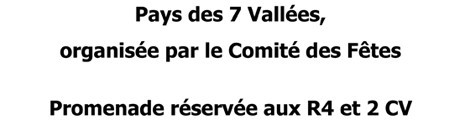 Pays des 7 Vallées,
organisée par le Comité des Fêtes

Promenade réservée aux R4 et 2 CV